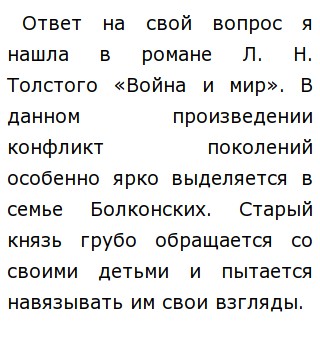 Ответ на свой вопрос я нашла в романе Л. Н. Толстого «Война и мир». В данном произведении конфликт поколений особенно ярко выделяется в семье Болконских. Старый князь грубо обращается со своими детьми и пытается навязывать им свои взгляды.